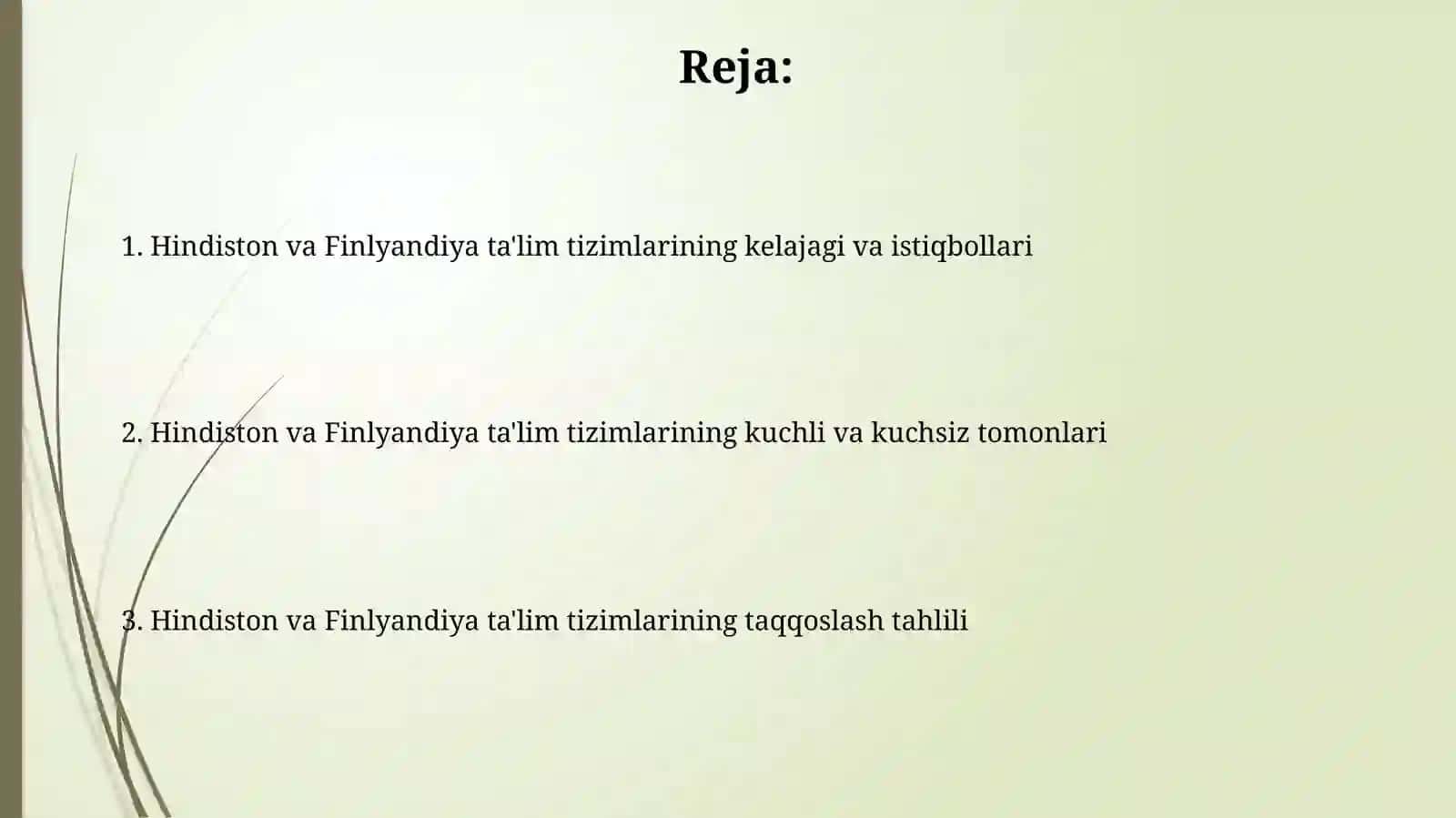 Reja:

1. Hindiston va Finlyandiya ta'lim tizimlarining kelajagi va istiqbollari

2. Hindiston va Finlyandiya ta'lim tizimlarining kuchli va kuchsiz tomonlari

3. Hindiston va Finlyandiya ta'lim tizimlarining taqqoslash tahlili